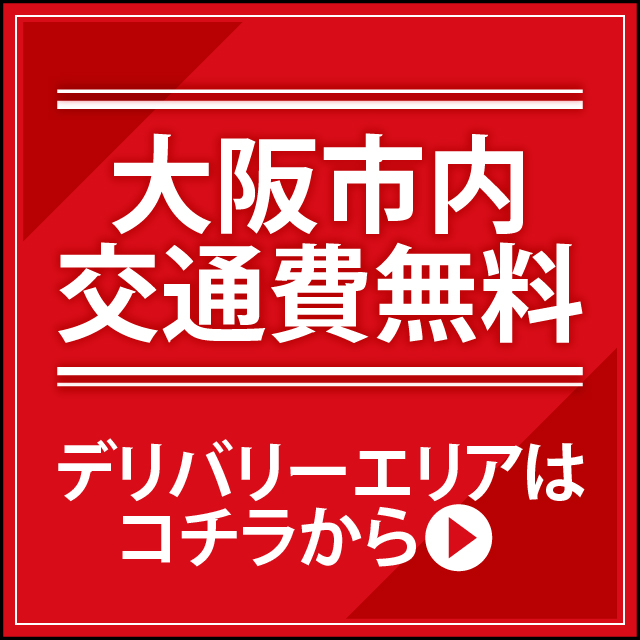 大阪市内
交通費無料

デリバリーエリアは
コチラから